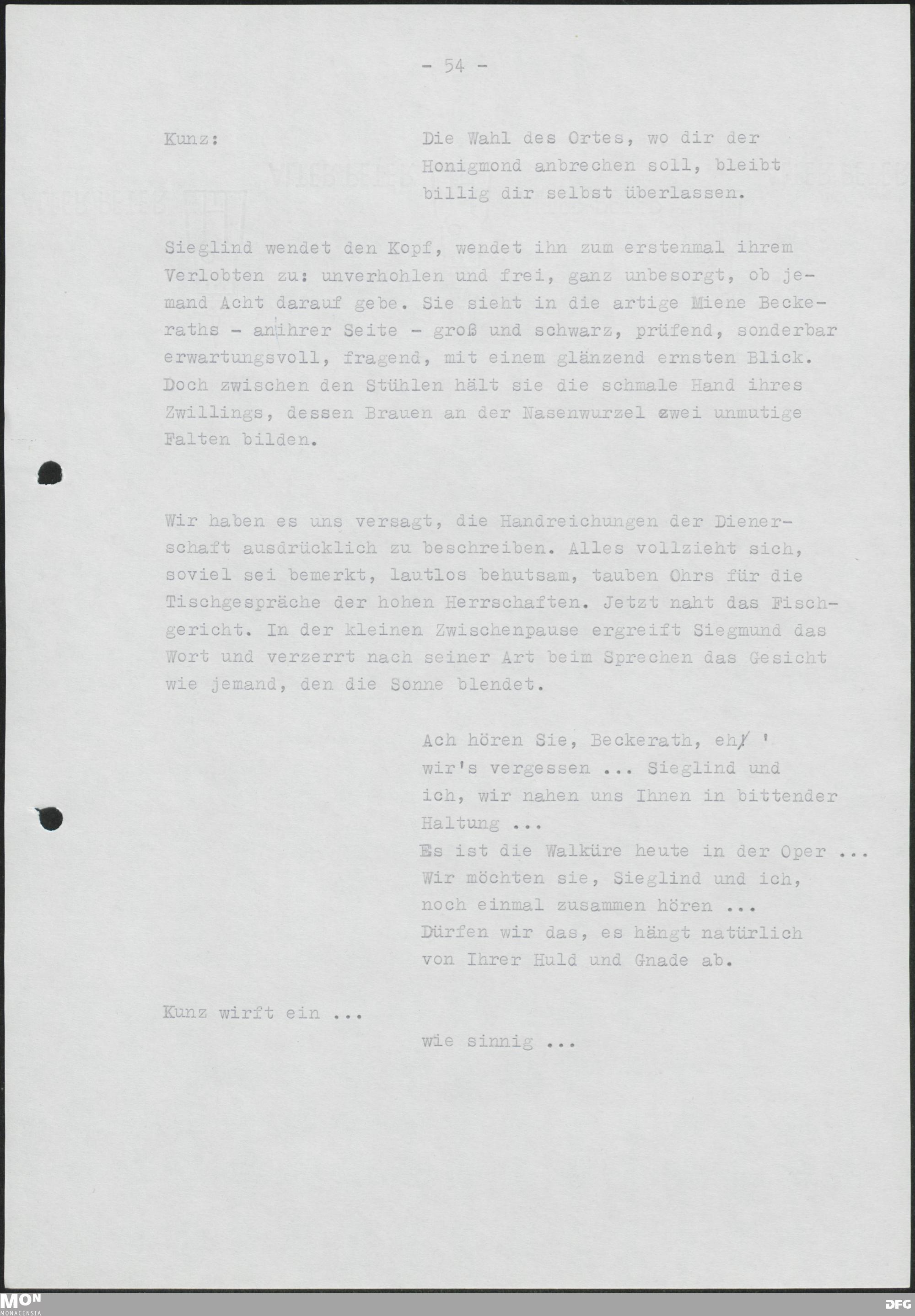 - 54 -

Kunz: Die Wahl des Ortes, wo dir der Honigmond anbrechen soll, bleibt billig dir selbst überlassen.

Sieglind wendet den Kopf, wendet ihn zum erstenmal ihrem Verlobten zu: unverhohlen und frei, ganz unbesorgt, ob jemand Acht darauf gebe. Sie sieht in die artige Miene Beckeraths - an ihrer Seite - groß und schwarz, prüfend, sonderbar erwartungsvoll, fragend, mit einem glänzend ernsten Blick. Doch zwischen den Stühlen hält sie die schmale Hand ihres Zwillings, dessen Brauen an der Nasenwurzel zwei unmutige Falten bilden.

Wir haben es uns versagt, die Handreichungen der Dienerschaft ausdrücklich zu beschreiben. Alles vollzieht sich, soviel sei bemerkt, lautlos behutsam, tauben Ohrs für die Tischgespräche der hohen Herrschaften. Jetzt naht das Fischgericht. In der kleinen Zwischenpause ergreift Siegmund das Wort und verzerrt nach seiner Art beim Sprechen das Gesicht wie jemand, den die Sonne blendet.

Ach hören Sie, Beckerath, eh' wir's vergessen ... Sieglind und ich, wir nahen uns Ihnen in bittender Haltung ...
Es ist die Walküre heute in der Oper ...
Wir möchten sie, Sieglind und ich, noch einmal zusammen hören ...
Dürfen wir das, es hängt natürlich von Ihrer Huld und Gnade ab.

Kunz wirft ein ...
wie sinnig ...

MON MONACENSIA DFG